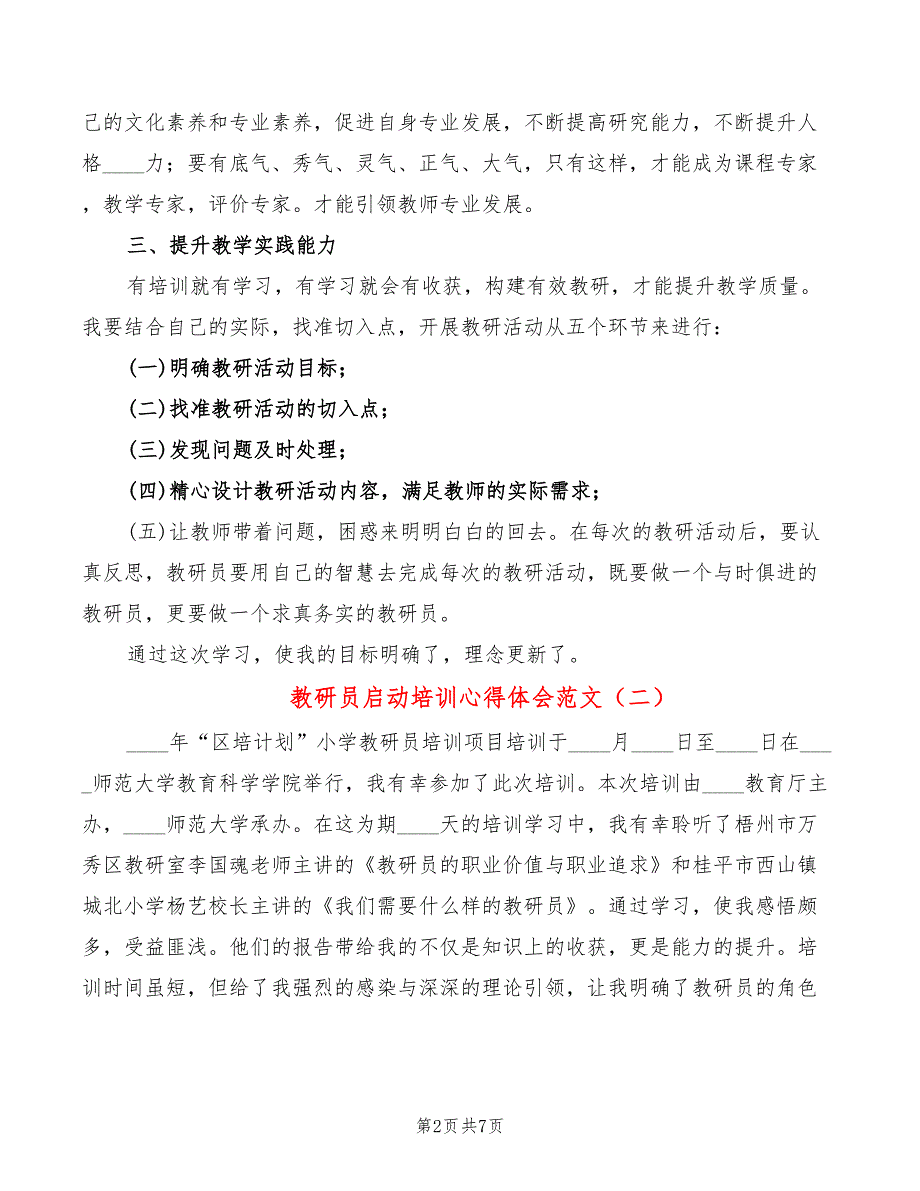 己的文化素养和专业素养，促进自身专业发展，不断提高研究能力，不断提升人格____力；要有底气、秀气、灵气、正气、大气，只有这样，才能成为课程专家，教学专家，评价专家。才能引领教师专业发展。

三、提升教学实践能力

有培训就有学习，有学习就会有收获，构建有效教研，才能提升教学质量。我要结合自己的实际，找准切入点，开展教研活动从五个环节来进行：

(一)明确教研活动目标；

(二)找准教研活动的切入点；

(三)发现问题及时处理；

(四)精心设计教研活动内容，满足教师的实际需求；

(五)让教师带着问题，困惑来明明白白的回去。在每次的教研活动后，要认真反思，教研员要用自己的智慧去完成每次的教研活动，既要做一个与时俱进的教研员，更要做一个求真务实的教研员。

通过这次学习，使我的目标明确了，理念更新了。

教研员启动培训心得体会范文（二）

____年“区培计划”小学教研员培训项目培训于____月____日至____日在____师范大学教育科学学院举行，我有幸参加了此次培训。本次培训由____教育厅主办，____师范大学承办。在这为期____天的培训学习中，我有幸聆听了梧州市万秀区教研室李国魂老师主讲的《教研员的职业价值与职业追求》和桂平市西山镇城北小学杨艺校长主讲的《我们需要什么样的教研员》。通过学习，使我感悟颇多，受益匪浅。他们的报告带给我的不仅是知识上的收获，更是能力的提升。培训时间虽短，但给了我强烈的感染与深深的理论引领，让我明确了教研员的角色

第2页 共7页